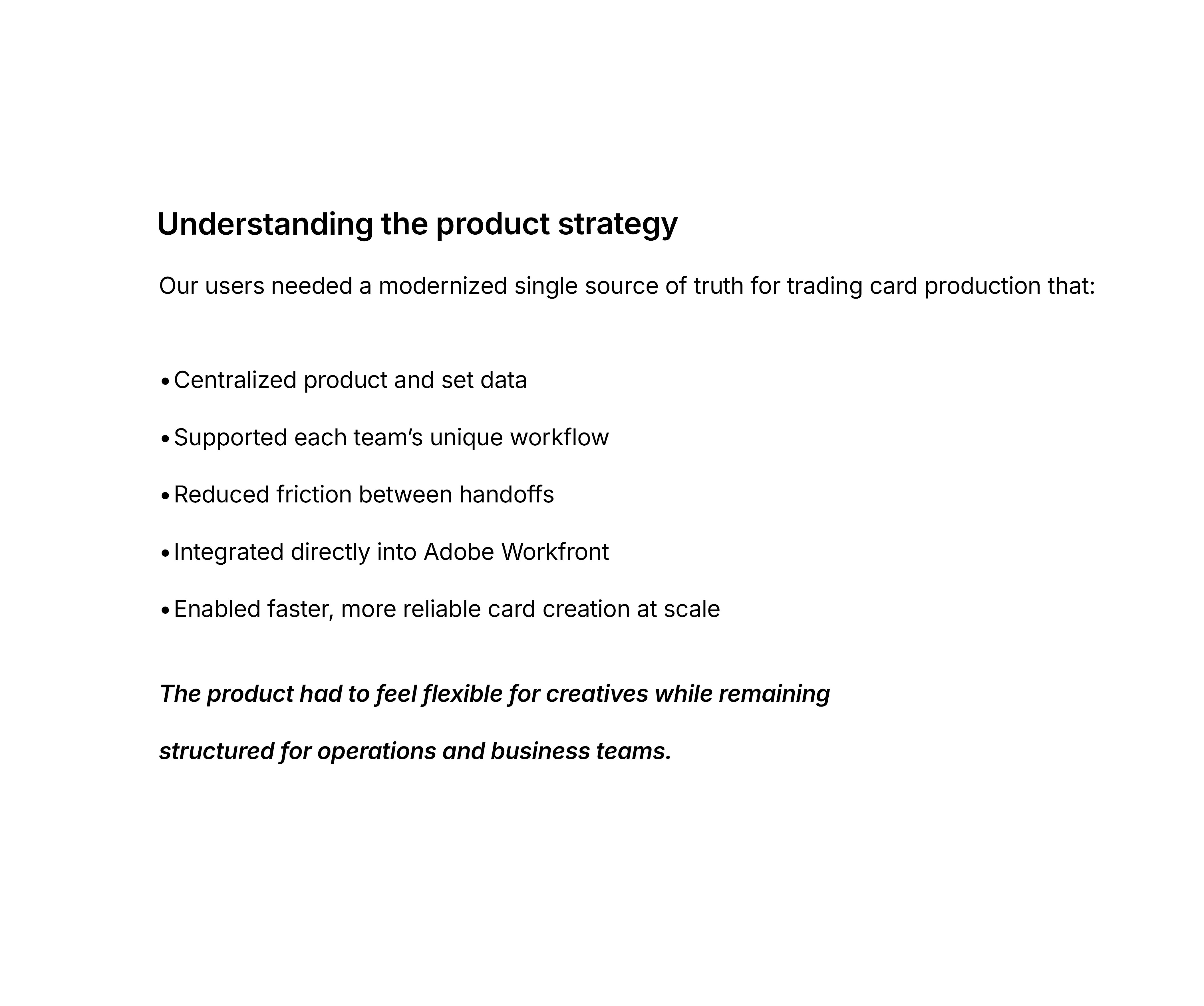 Understanding the product strategy

Our users needed a modernized single source of truth for trading card production that:

• Centralized product and set data
• Supported each team's unique workflow
• Reduced friction between handoffs
• Integrated directly into Adobe Workfront
• Enabled faster, more reliable card creation at scale

The product had to feel flexible for creatives while remaining structured for operations and business teams.